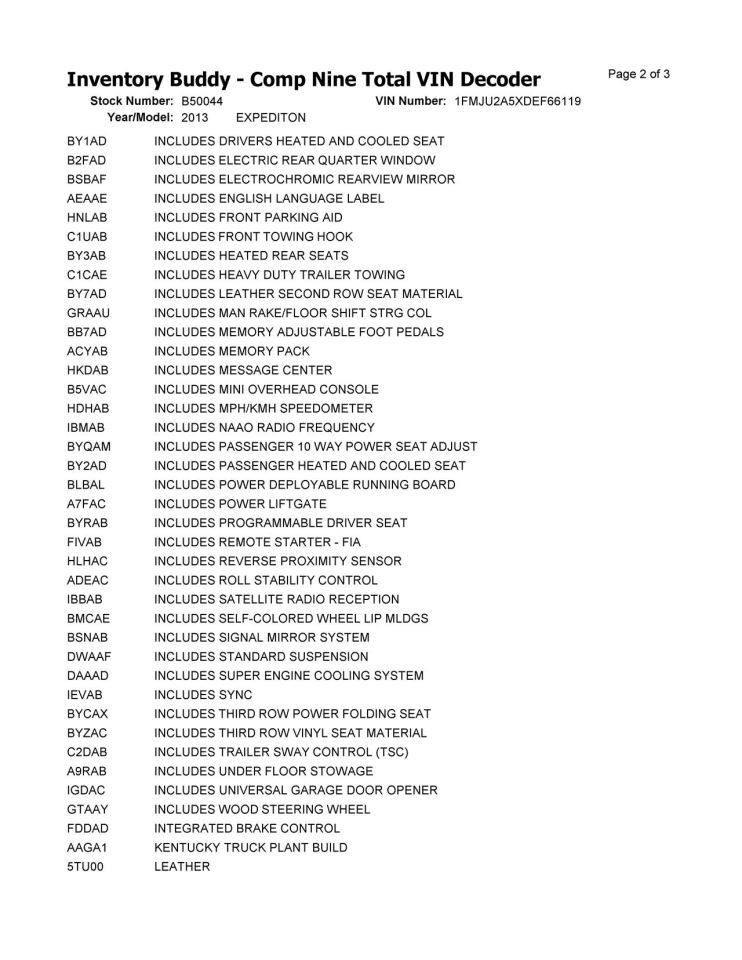 Inventory Buddy - Comp Nine Total VIN Decoder

Page 2 of 3

Stock Number: B50044   VIN Number: 1FMJU2A5XDEF66119
Year/Model: 2013   EXPEDITON

| | |
|---|---|
| BY1AD | INCLUDES DRIVERS HEATED AND COOLED SEAT |
| B2FAD | INCLUDES ELECTRIC REAR QUARTER WINDOW |
| BSBAF | INCLUDES ELECTROCHROMIC REARVIEW MIRROR |
| AEAAE | INCLUDES ENGLISH LANGUAGE LABEL |
| HNLAB | INCLUDES FRONT PARKING AID |
| C1UAB | INCLUDES FRONT TOWING HOOK |
| BY3AB | INCLUDES HEATED REAR SEATS |
| C1CAE | INCLUDES HEAVY DUTY TRAILER TOWING |
| BY7AD | INCLUDES LEATHER SECOND ROW SEAT MATERIAL |
| GRAAU | INCLUDES MAN RAKE/FLOOR SHIFT STRG COL |
| BB7AD | INCLUDES MEMORY ADJUSTABLE FOOT PEDALS |
| ACYAB | INCLUDES MEMORY PACK |
| HKDAB | INCLUDES MESSAGE CENTER |
| B5VAC | INCLUDES MINI OVERHEAD CONSOLE |
| HDHAB | INCLUDES MPH/KMH SPEEDOMETER |
| IBMAB | INCLUDES NAAO RADIO FREQUENCY |
| BYQAM | INCLUDES PASSENGER 10 WAY POWER SEAT ADJUST |
| BY2AD | INCLUDES PASSENGER HEATED AND COOLED SEAT |
| BLBAL | INCLUDES POWER DEPLOYABLE RUNNING BOARD |
| A7FAC | INCLUDES POWER LIFTGATE |
| BYRAB | INCLUDES PROGRAMMABLE DRIVER SEAT |
| FIVAB | INCLUDES REMOTE STARTER - FIA |
| HLHAC | INCLUDES REVERSE PROXIMITY SENSOR |
| ADEAC | INCLUDES ROLL STABILITY CONTROL |
| IBBAB | INCLUDES SATELLITE RADIO RECEPTION |
| BMCAE | INCLUDES SELF-COLORED WHEEL LIP MLDGS |
| BSNAB | INCLUDES SIGNAL MIRROR SYSTEM |
| DWAAF | INCLUDES STANDARD SUSPENSION |
| DAAAD | INCLUDES SUPER ENGINE COOLING SYSTEM |
| IEVAB | INCLUDES SYNC |
| BYCAX | INCLUDES THIRD ROW POWER FOLDING SEAT |
| BYZAC | INCLUDES THIRD ROW VINYL SEAT MATERIAL |
| C2DAB | INCLUDES TRAILER SWAY CONTROL (TSC) |
| A9RAB | INCLUDES UNDER FLOOR STOWAGE |
| IGDAC | INCLUDES UNIVERSAL GARAGE DOOR OPENER |
| GTAAY | INCLUDES WOOD STEERING WHEEL |
| FDDAD | INTEGRATED BRAKE CONTROL |
| AAGA1 | KENTUCKY TRUCK PLANT BUILD |
| 5TU00 | LEATHER |